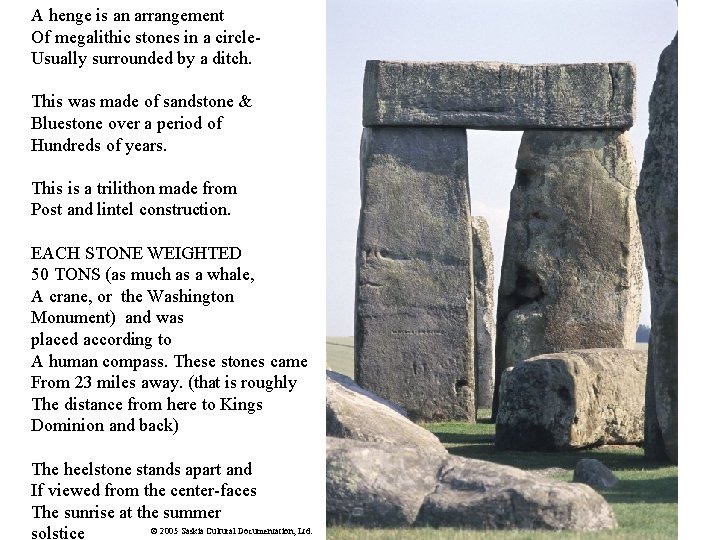 A henge is an arrangement Of megalithic stones in a circle- Usually surrounded by a ditch.

This was made of sandstone & Bluestone over a period of Hundreds of years.

This is a trilithon made from Post and lintel construction.

EACH STONE WEIGHTED 50 TONS (as much as a whale, A crane, or the Washington Monument) and was placed according to A human compass. These stones came From 23 miles away. (that is roughly The distance from here to Kings Dominion and back)

The heelstone stands apart and If viewed from the center-faces The sunrise at the summer solstice

© 2005 Saskia Cultural Documentation, Ltd.